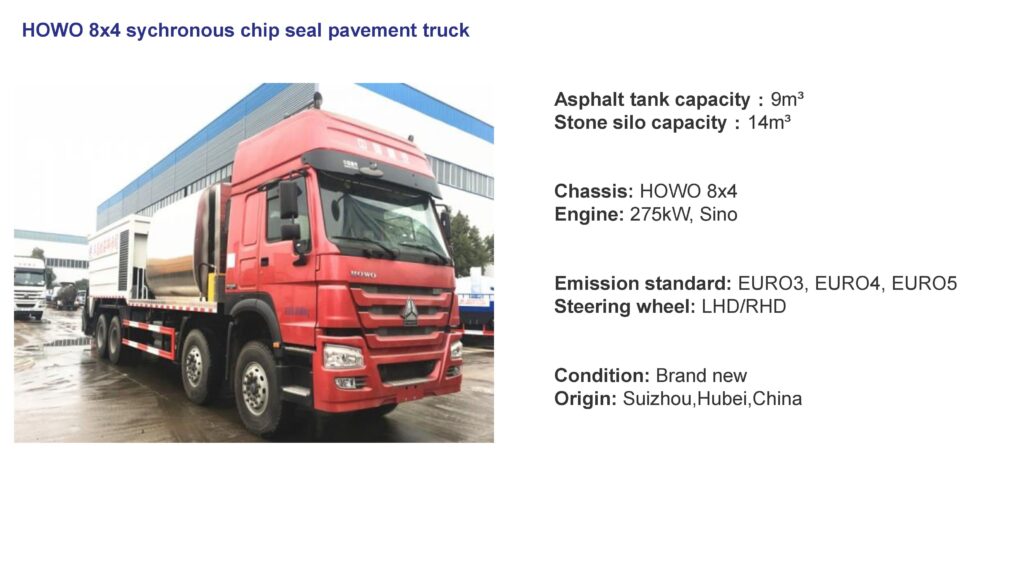 HOWO 8x4 sychronous chip seal pavement truck

HOWO

Asphalt tank capacity：9m³
Stone silo capacity：14m³

Chassis: HOWO 8x4
Engine: 275kW, Sino

Emission standard: EURO3, EURO4, EURO5
Steering wheel: LHD/RHD

Condition: Brand new
Origin: Suizhou,Hubei,China